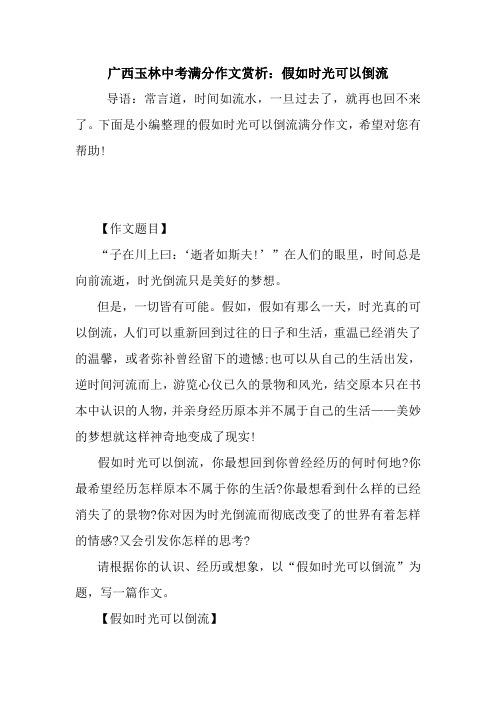 广西玉林中考满分作文赏析：假如时光可以倒流

导语：常言道，时间如流水，一旦过去了，就再也回不来了。下面是小编整理的假如时光可以倒流满分作文，希望对您有帮助！

【作文题目】

“子在川上曰：‘逝者如斯夫！’”在人们的眼里，时间总是向前流逝，时光倒流只是美好的梦想。

但是，一切皆有可能。假如，假如有那么一天，时光真的可以倒流，人们可以重新回到过往的日子和生活，重温已经消失了的温馨，或者弥补曾经留下的遗憾；也可以从自己的生活出发，逆时间河流而上，游览心仪已久的景物和风光，结交原本只在书本中认识的人物，并亲身经历原本并不属于自己的生活——美妙的梦想就这样神奇地变成了现实！

假如时光可以倒流，你最想回到你曾经经历的何时何地?你最希望经历怎样原本不属于你的生活?你最想看到什么样的已经消失了的景物?你对因为时光倒流而彻底改变了的世界有着怎样的情感?又会引发你怎样的思考?

请根据你的认识、经历或想象，以“假如时光可以倒流”为题，写一篇作文。

【假如时光可以倒流】